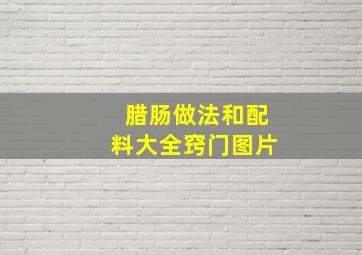 腊肠做法和配料大全窍门图片